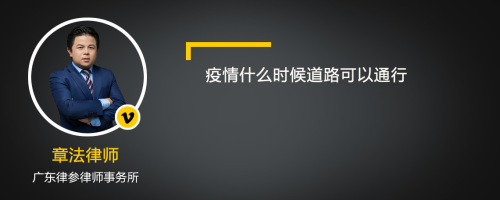 疫情什么时候道路可以通行

v

章法律师

广东律参律师事务所